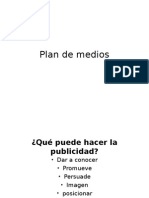 Plan de medios

PDF

¿Qué puede hacer la publicidad?

• Dar a conocer
• Promueve
• Persuade
• Imagen
• posicionar